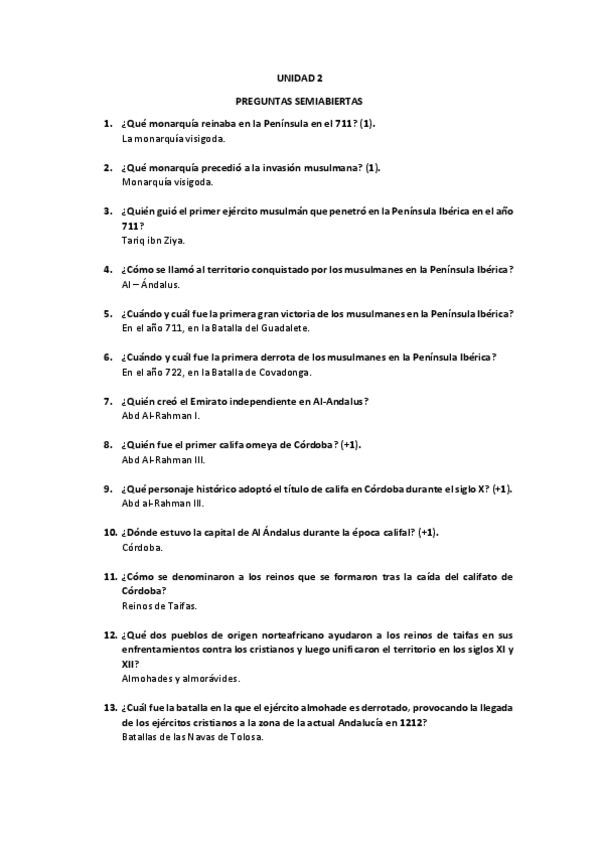 UNIDAD 2

PREGUNTAS SEMIABIERTAS

1. ¿Qué monarquía reinaba en la Península en el 711? (1).
La monarquía visigoda.

2. ¿Qué monarquía precedió a la invasión musulmana? (1).
Monarquía visigoda.

3. ¿Quién guió el primer ejército musulmán que penetró en la Península Ibérica en el año 711?
Tariq ibn Ziya.

4. ¿Cómo se llamó al territorio conquistado por los musulmanes en la Península Ibérica?
Al – Ándalus.

5. ¿Cuándo y cuál fue la primera gran victoria de los musulmanes en la Península Ibérica?
En el año 711, en la Batalla del Guadalete.

6. ¿Cuándo y cuál fue la primera derrota de los musulmanes en la Península Ibérica?
En el año 722, en la Batalla de Covadonga.

7. ¿Quién creó el Emirato independiente en Al-Andalus?
Abd Al-Rahman I.

8. ¿Quién fue el primer califa omeya de Córdoba? (+1).
Abd Al-Rahman III.

9. ¿Qué personaje histórico adoptó el título de califa en Córdoba durante el siglo X? (+1).
Abd al-Rahman III.

10. ¿Dónde estuvo la capital de Al Ándalus durante la época califal? (+1).
Córdoba.

11. ¿Cómo se denominaron a los reinos que se formaron tras la caída del califato de Córdoba?
Reinos de Taifas.

12. ¿Qué dos pueblos de origen norteafricano ayudaron a los reinos de taifas en sus enfrentamientos contra los cristianos y luego unificaron el territorio en los siglos XI y XII?
Almohades y almorávides.

13. ¿Cuál fue la batalla en la que el ejército almohade es derrotado, provocando la llegada de los ejércitos cristianos a la zona de la actual Andalucía en 1212?
Batallas de las Navas de Tolosa.